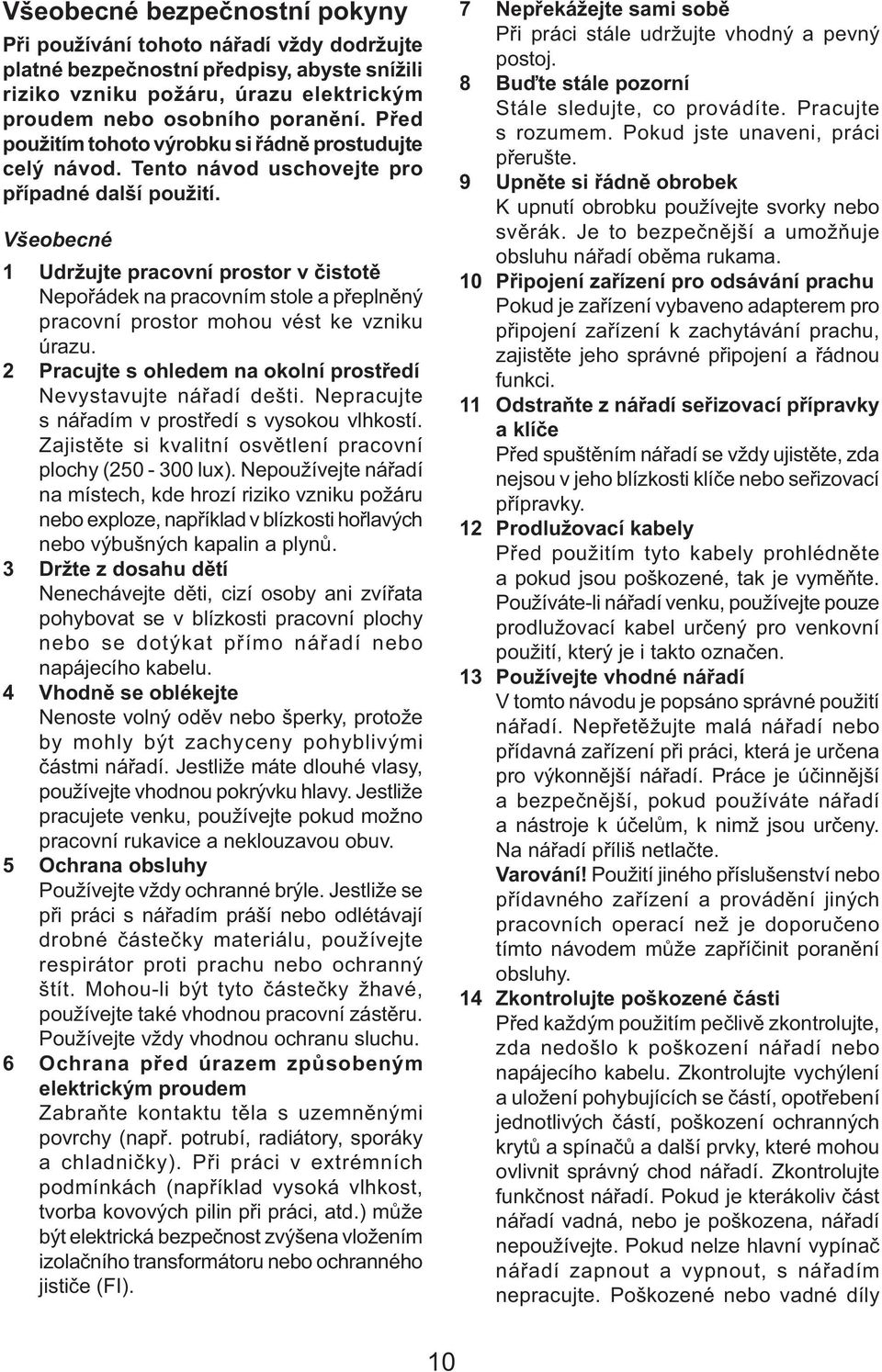 Všeobecné bezpečnostní pokyny

Při používání tohoto nářadí vždy dodržujte platné bezpečnostní předpisy, abyste snížili riziko vzniku požáru, úrazu elektrickým proudem nebo osobního poranění. Před použitím tohoto výrobku si řádně prostudujte celý návod. Tento návod uschovejte pro případné další použití.

Všeobecné

1 Udržujte pracovní prostor v čistotě
Nepořádek na pracovním stole a přeplněný pracovní prostor mohou vést ke vzniku úrazu.

2 Pracujte s ohledem na okolní prostředí
Nevystavujte nářadí dešti. Nepracujte s nářadím v prostředí s vysokou vlhkostí. Zajistěte si kvalitní osvětlení pracovní plochy (250 - 300 lux). Nepoužívejte nářadí na místech, kde hrozí riziko vzniku požáru nebo exploze, například v blízkosti hořlavých nebo výbušných kapalin a plynů.

3 Držte z dosahu dětí
Nenechávejte děti, cizí osoby ani zvířata pohybovat se v blízkosti pracovní plochy nebo se dotýkat přímo nářadí nebo napájecího kabelu.

4 Vhodně se oblékejte
Nenoste volný oděv nebo šperky, protože by mohly být zachyceny pohyblivými částmi nářadí. Jestliže máte dlouhé vlasy, používejte vhodnou pokrývku hlavy. Jestliže pracujete venku, používejte pokud možno pracovní rukavice a neklouzavou obuv.

5 Ochrana obsluhy
Používejte vždy ochranné brýle. Jestliže se při práci s nářadím práší nebo odlétávají drobné částečky materiálu, používejte respirátor proti prachu nebo ochranný štít. Mohou-li být tyto částečky žhavé, používejte také vhodnou pracovní zástěru. Používejte vždy vhodnou ochranu sluchu.

6 Ochrana před úrazem způsobeným elektrickým proudem
Zabraňte kontaktu těla s uzemněnými povrchy (např. potrubí, radiátory, sporáky a chladničky). Při práci v extrémních podmínkách (například vysoká vlhkost, tvorba kovových pilin při práci, atd.) může být elektrická bezpečnost zvýšena vložením izolačního transformátoru nebo ochranného jističe (FI).

7 Nepřekážejte sami sobě
Při práci stále udržujte vhodný a pevný postoj.

8 Buďte stále pozorní
Stále sledujte, co provádíte. Pracujte s rozumem. Pokud jste unaveni, práci přerušte.

9 Upněte si řádně obrobek
K upnutí obrobku používejte svorky nebo svěrák. Je to bezpečnější a umožňuje obsluhu nářadí oběma rukama.

10 Připojení zařízení pro odsávání prachu
Pokud je zařízení vybaveno adapterem pro připojení zařízení k zachytávání prachu, zajistěte jeho správné připojení a řádnou funkci.

11 Odstraňte z nářadí seřizovací přípravky a klíče
Před spuštěním nářadí se vždy ujistěte, zda nejsou v jeho blízkosti klíče nebo seřizovací přípravky.

12 Prodlužovací kabely
Před použitím tyto kabely prohlédněte a pokud jsou poškozené, tak je vyměňte. Používáte-li nářadí venku, používejte pouze prodlužovací kabel určený pro venkovní použití, který je i takto označen.

13 Používejte vhodné nářadí
V tomto návodu je popsáno správné použití nářadí. Nepřetěžujte malá nářadí nebo přídavná zařízení při práci, která je určena pro výkonnější nářadí. Práce je účinnější a bezpečnější, pokud používáte nářadí a nástroje k účelům, k nimž jsou určeny. Na nářadí příliš netlačte.
Varování! Použití jiného příslušenství nebo přídavného zařízení a provádění jiných pracovních operací než je doporučeno tímto návodem může zapříčinit poranění obsluhy.

14 Zkontrolujte poškozené části
Před každým použitím pečlivě zkontrolujte, zda nedošlo k poškození nářadí nebo napájecího kabelu. Zkontrolujte vychýlení a uložení pohybujících se částí, opotřebení jednotlivých částí, poškození ochranných krytů a spínačů a další prvky, které mohou ovlivnit správný chod nářadí. Zkontrolujte funkčnost nářadí. Pokud je kterákoliv část nářadí vadná, nebo je poškozena, nářadí nepoužívejte. Pokud nelze hlavní vypínač nářadí zapnout a vypnout, s nářadím nepracujte. Poškozené nebo vadné díly

10